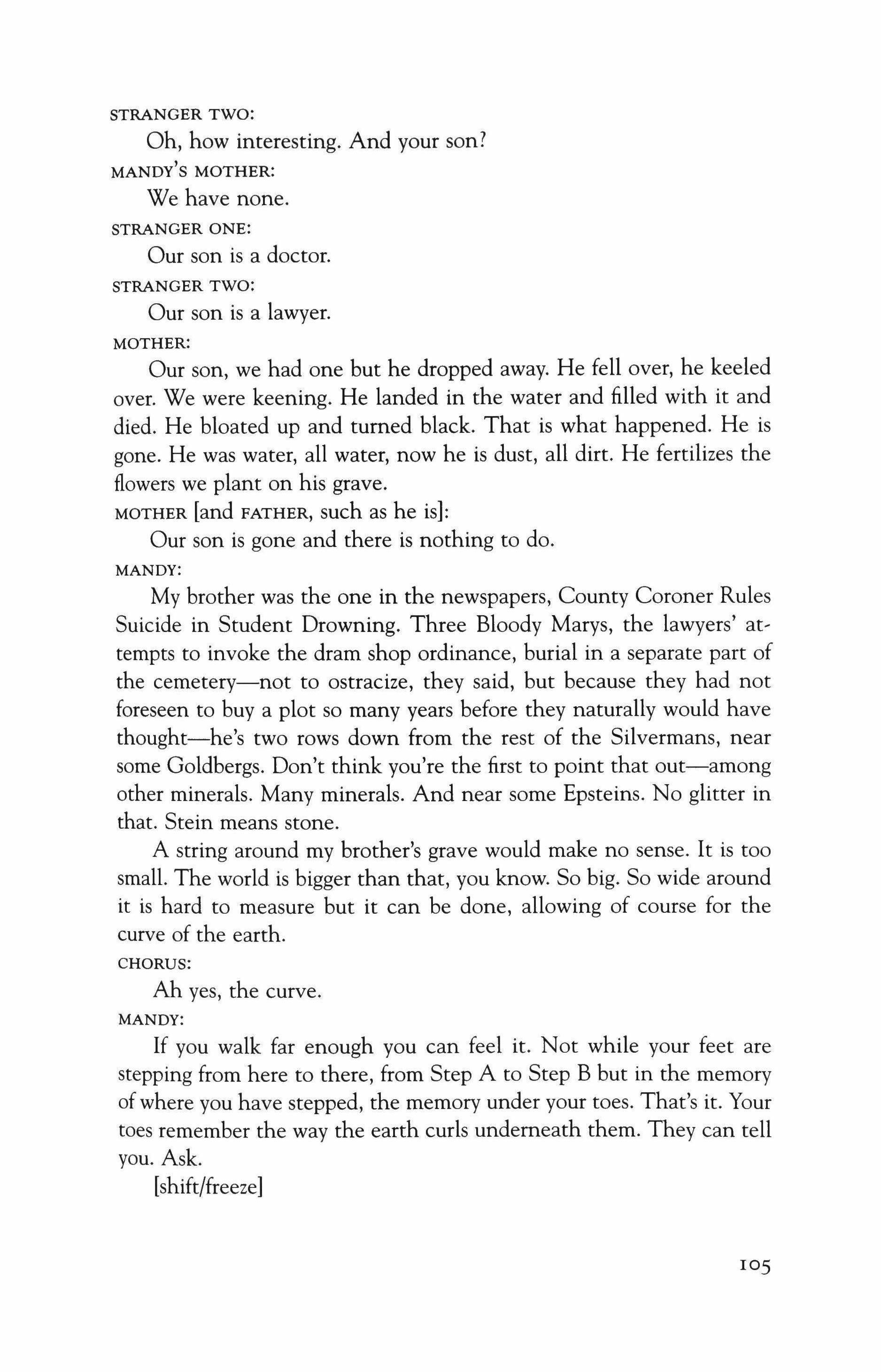 STRANGER TWO:

Oh, how interesting. And your son?

MANDY'S MOTHER:

We have none.

STRANGER ONE:

Our son is a doctor.

STRANGER TWO:

Our son is a lawyer.

MOTHER:

Our son, we had one but he dropped away. He fell over, he keeled over. We were keening. He landed in the water and filled with it and died. He bloated up and turned black. That is what happened. He is gone. He was water, all water, now he is dust, all dirt. He fertilizes the flowers we plant on his grave.

MOTHER [and FATHER, such as he is]:

Our son is gone and there is nothing to do.

MANDY:

My brother was the one in the newspapers, County Coroner Rules Suicide in Student Drowning. Three Bloody Marys, the lawyers' attempts to invoke the dram shop ordinance, burial in a separate part of the cemetery—not to ostracize, they said, but because they had not foreseen to buy a plot so many years before they naturally would have thought—he's two rows down from the rest of the Silvermans, near some Goldbergs. Don't think you're the first to point that out—among other minerals. Many minerals. And near some Epsteins. No glitter in that. Stein means stone.

A string around my brother's grave would make no sense. It is too small. The world is bigger than that, you know. So big. So wide around it is hard to measure but it can be done, allowing of course for the curve of the earth.

CHORUS:

Ah yes, the curve.

MANDY:

If you walk far enough you can feel it. Not while your feet are stepping from here to there, from Step A to Step B but in the memory of where you have stepped, the memory under your toes. That's it. Your toes remember the way the earth curls underneath them. They can tell you. Ask.

[shift/freeze]

105